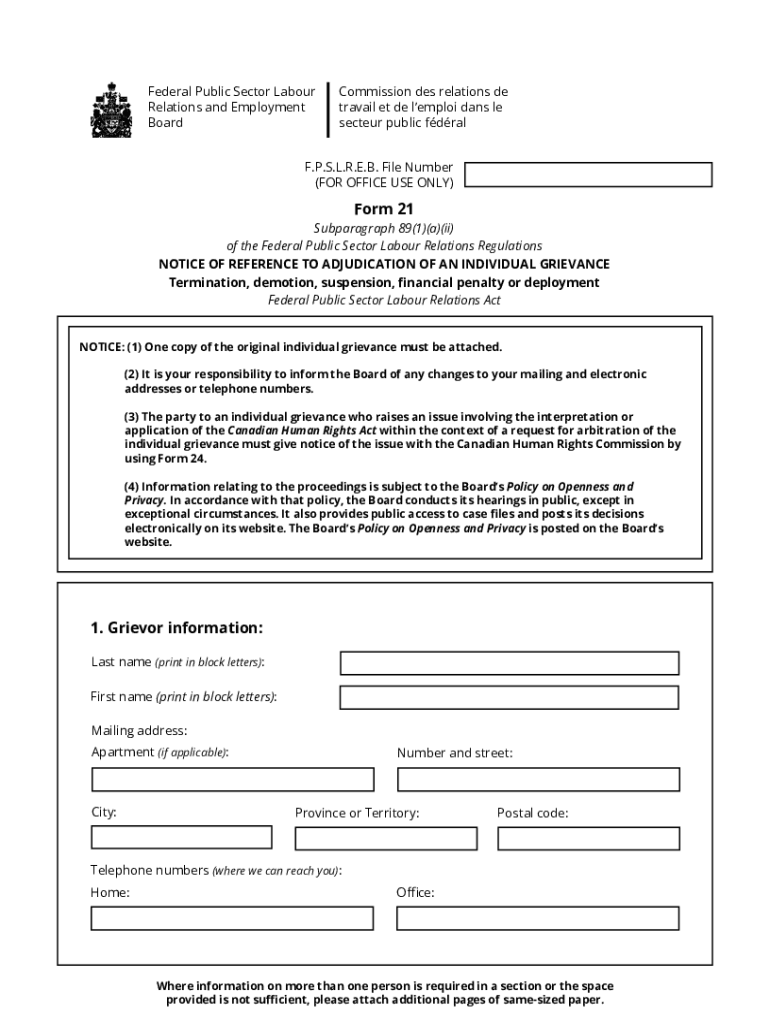 Federal Public Sector Labour Relations and Employment Board

Commission des relations de travail et de l'emploi dans le secteur public fédéral

F.P.S.L.R.E.B. File Number
(FOR OFFICE USE ONLY)

Form 21

Subparagraph 89(1)(a)(ii)
of the Federal Public Sector Labour Relations Regulations
NOTICE OF REFERENCE TO ADJUDICATION OF AN INDIVIDUAL GRIEVANCE
Termination, demotion, suspension, financial penalty or deployment
Federal Public Sector Labour Relations Act

NOTICE: (1) One copy of the original individual grievance must be attached.

(2) It is your responsibility to inform the Board of any changes to your mailing and electronic addresses or telephone numbers.

(3) The party to an individual grievance who raises an issue involving the interpretation or application of the Canadian Human Rights Act within the context of a request for arbitration of the individual grievance must give notice of the issue with the Canadian Human Rights Commission by using Form 24.

(4) Information relating to the proceedings is subject to the Board's Policy on Openness and Privacy. In accordance with that policy, the Board conducts its hearings in public, except in exceptional circumstances. It also provides public access to case files and posts its decisions electronically on its website. The Board's Policy on Openness and Privacy is posted on the Board's website.

1. Grievor information:

Last name (print in block letters):

First name (print in block letters):

Mailing address:

Apartment (if applicable):

Number and street:

City:

Province or Territory:

Postal code:

Telephone numbers (where we can reach you):

Home:

Office:

Where information on more than one person is required in a section or the space provided is not sufficient, please attach additional pages of same-sized paper.